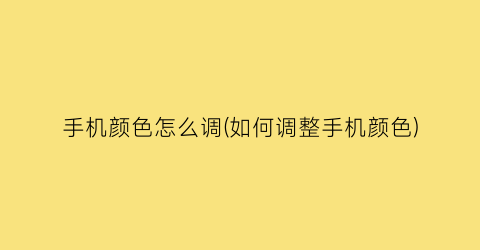 手机颜色怎么调(如何调整手机颜色)